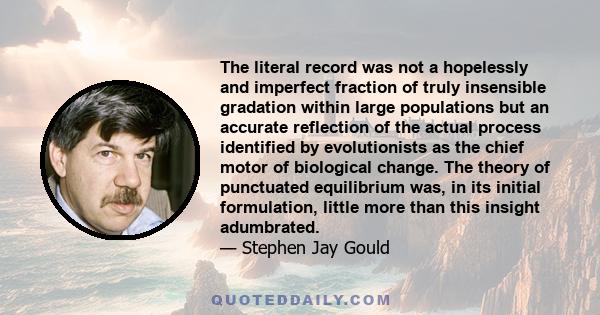 The literal record was not a hopelessly and imperfect fraction of truly insensible gradation within large populations but an accurate reflection of the actual process identified by evolutionists as the chief motor of biological change. The theory of punctuated equilibrium was, in its initial formulation, little more than this insight adumbrated.
— Stephen Jay Gould

QUOTEDDAILY.COM